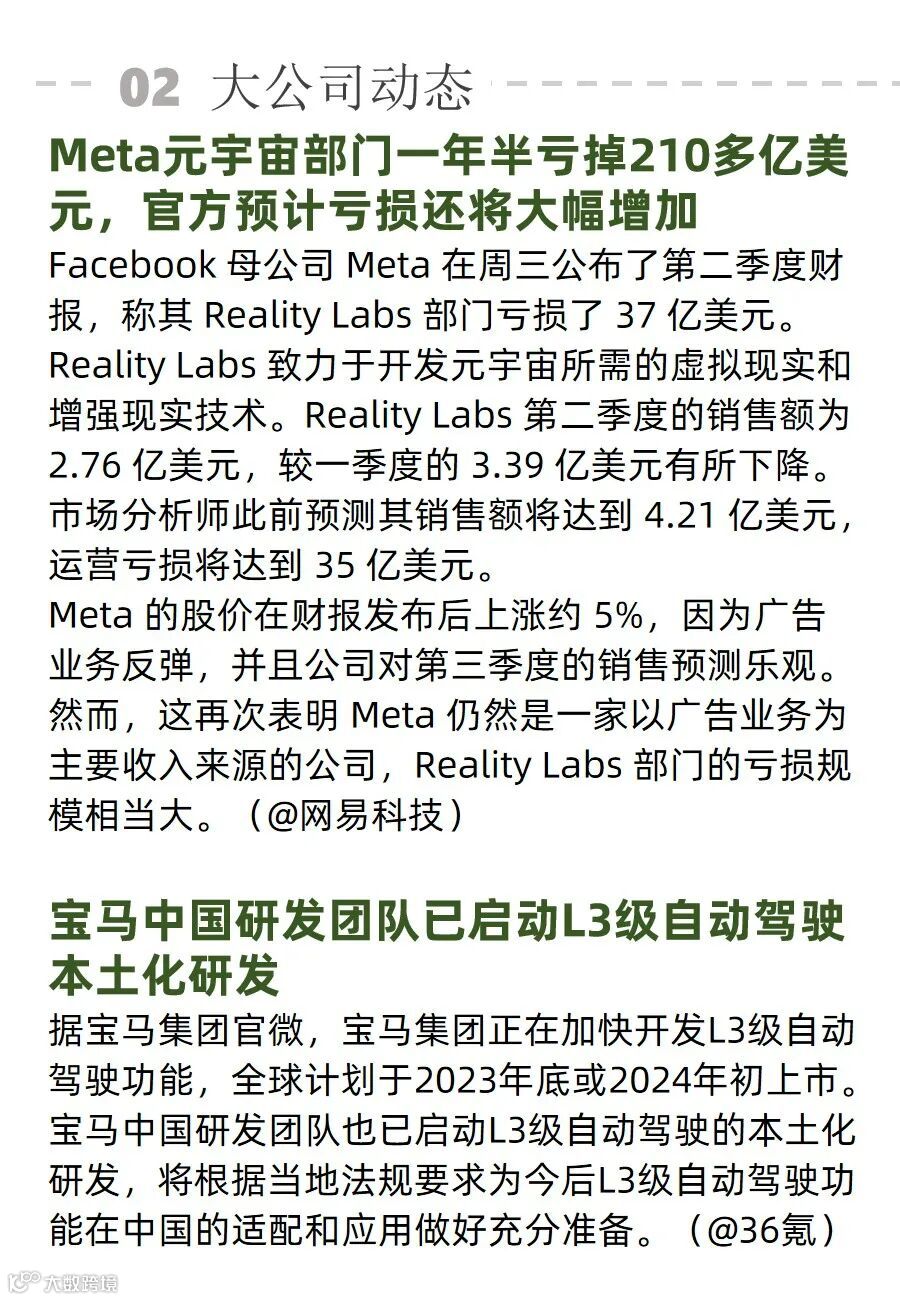 02 大公司动态

Meta元宇宙部门一年半亏掉210多亿美元，官方预计亏损还将大幅增加

Facebook 母公司 Meta 在周三公布了第二季度财报，称其 Reality Labs 部门亏损了 37 亿美元。Reality Labs 致力于开发元宇宙所需的虚拟现实和增强现实技术。Reality Labs 第二季度的销售额为 2.76 亿美元，较一季度的 3.39 亿美元有所下降。市场分析师此前预测其销售额将达到 4.21 亿美元，运营亏损将达到 35 亿美元。
Meta 的股价在财报发布后上涨约 5%，因为广告业务反弹，并且公司对第三季度的销售预测乐观。然而，这再次表明 Meta 仍然是一家以广告业务为主要收入来源的公司，Reality Labs 部门的亏损规模相当大。（@网易科技）

宝马中国研发团队已启动L3级自动驾驶本土化研发

据宝马集团官微，宝马集团正在加快开发L3级自动驾驶功能，全球计划于2023年底或2024年初上市。宝马中国研发团队也已启动L3级自动驾驶的本土化研发，将根据当地法规要求为今后L3级自动驾驶功能在中国的适配和应用做好充分准备。（@36氪）

大数跨境